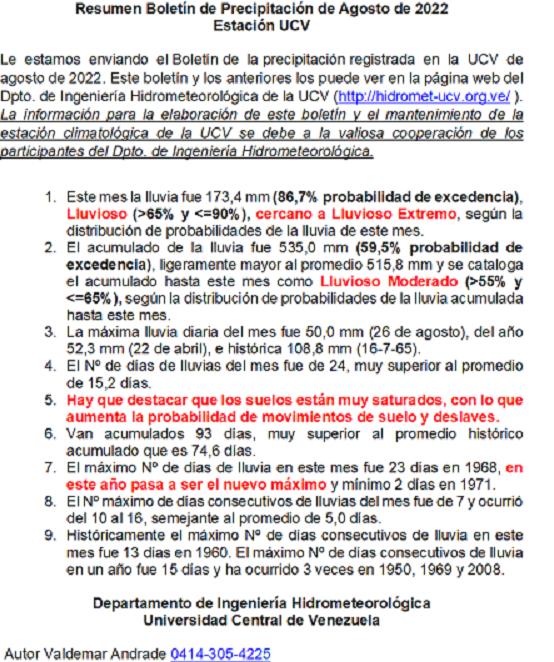 Resumen Boletín de Precipitación de Agosto de 2022
Estación UCV

Le estamos enviando el Boletín de la precipitación registrada en la UCV de agosto de 2022. Este boletín y los anteriores los puede ver en la página web del Dpto. de Ingeniería Hidrometeorológica de la UCV (http://hidromet-ucv.org.ve/ ). La información para la elaboración de este boletín y el mantenimiento de la estación climatológica de la UCV se debe a la valiosa cooperación de los participantes del Dpto. de Ingeniería Hidrometeorológica.

1. Este mes la lluvia fue 173,4 mm (86,7% probabilidad de excedencia), Lluvioso (>65% y <=90%), cercano a Lluvioso Extremo, según la distribución de probabilidades de la lluvia de este mes.
2. El acumulado de la lluvia fue 535,0 mm (59,5% probabilidad de excedencia), ligeramente mayor al promedio 515,8 mm y se cataloga el acumulado hasta este mes como Lluvioso Moderado (>55% y <=65%), según la distribución de probabilidades de la lluvia acumulada hasta este mes.
3. La máxima lluvia diaria del mes fue 50,0 mm (26 de agosto), del año 52,3 mm (22 de abril), e histórica 108,8 mm (16-7-65).
4. El Nº de días de lluvias del mes fue de 24, muy superior al promedio de 15,2 días.
5. Hay que destacar que los suelos están muy saturados, con lo que aumenta la probabilidad de movimientos de suelo y deslaves.
6. Van acumulados 93 días, muy superior al promedio histórico acumulado que es 74,6 días.
7. El máximo Nº de días de lluvia en este mes fue 23 días en 1968, en este año pasa a ser el nuevo máximo y mínimo 2 días en 1971.
8. El Nº máximo de días consecutivos de lluvias del mes fue de 7 y ocurrió del 10 al 16, semejante al promedio de 5,0 días.
9. Históricamente el máximo Nº de días consecutivos de lluvia en este mes fue 13 días en 1960. El máximo Nº de días consecutivos de lluvia en un año fue 15 días y ha ocurrido 3 veces en 1950, 1969 y 2008.

Departamento de Ingeniería Hidrometeorológica
Universidad Central de Venezuela

Autor Valdemar Andrade 0414-305-4225